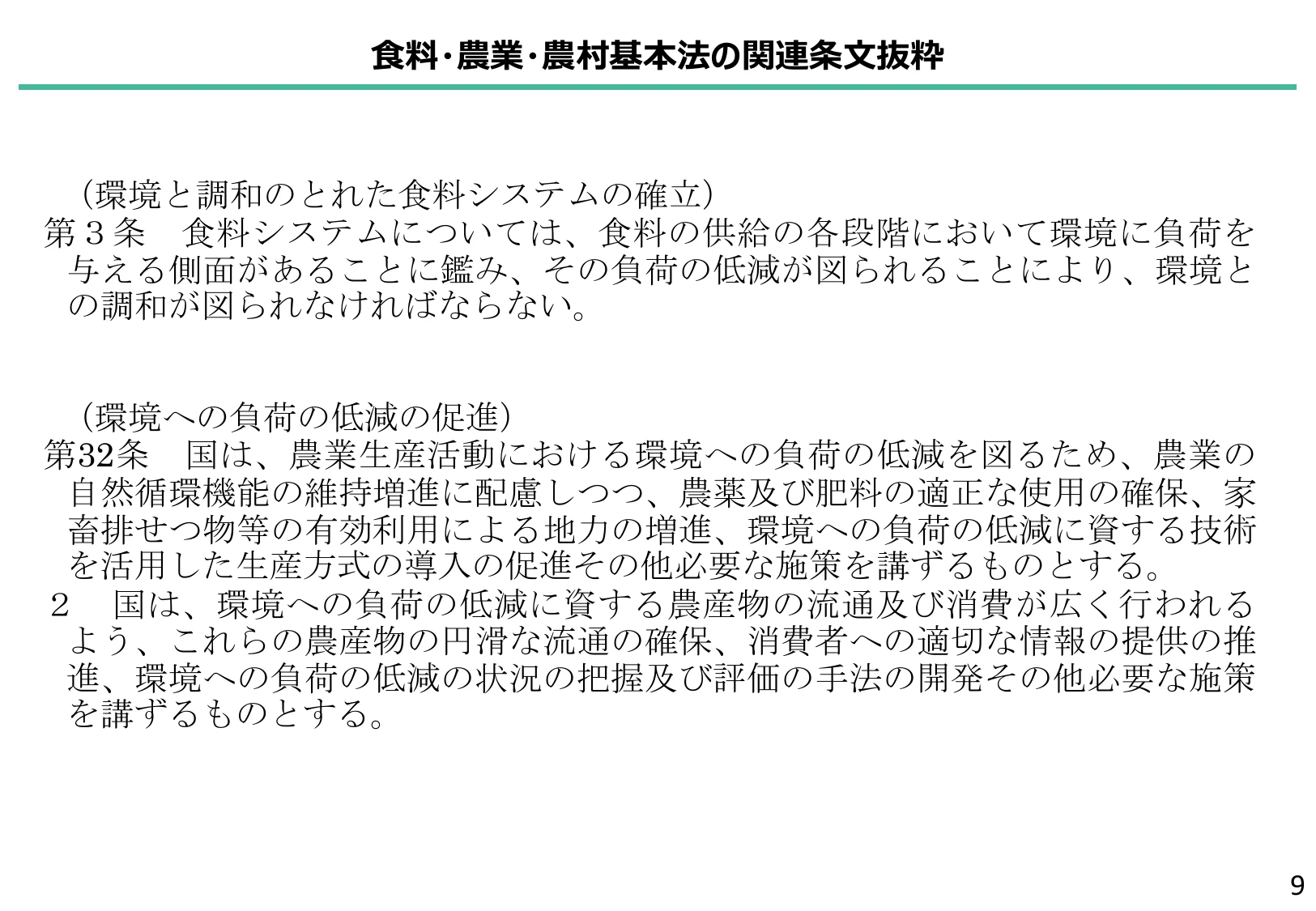 食料・農業・農村基本法の関連条文抜粋

（環境と調和のとれた食料システムの確立）
第３条　食料システムについては、食料の供給の各段階において環境に負荷を与える側面があることに鑑み、その負荷の低減が図られることにより、環境との調和が図られなければならない。

（環境への負荷の低減の促進）
第32条　国は、農業生産活動における環境への負荷の低減を図るため、農業の自然循環機能の維持増進に配慮しつつ、農薬及び肥料の適正な使用の確保、家畜排せつ物等の有効利用による地力の増進、環境への負荷の低減に資する技術を活用した生産方式の導入の促進その他必要な施策を講ずるものとする。
２　国は、環境への負荷の低減に資する農産物の流通及び消費が広く行われるよう、これらの農産物の円滑な流通の確保、消費者への適切な情報の提供の推進、環境への負荷の低減の状況の把握及び評価の手法の開発その他必要な施策を講ずるものとする。

9